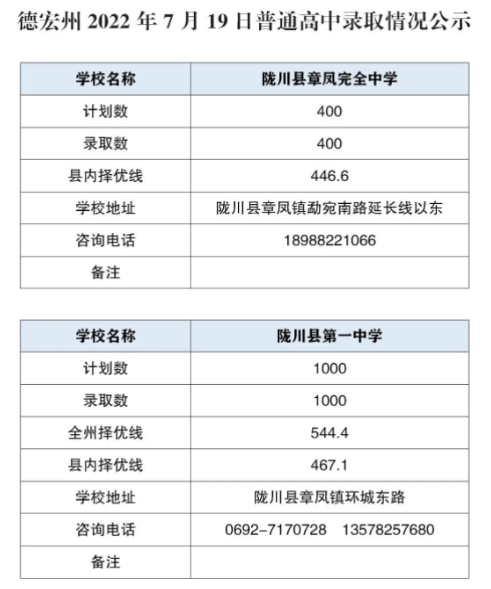 德宏州 2022 年 7 月 19 日普通高中录取情况公示

| 学校名称 | 陇川县章凤完全中学 |
|---|---|
| 计划数 | 400 |
| 录取数 | 400 |
| 县内择优线 | 446.6 |
| 学校地址 | 陇川县章凤镇勐宛南路延长线以东 |
| 咨询电话 | 18988221066 |
| 备注 | |

| 学校名称 | 陇川县第一中学 |
|---|---|
| 计划数 | 1000 |
| 录取数 | 1000 |
| 全州择优线 | 544.4 |
| 县内择优线 | 467.1 |
| 学校地址 | 陇川县章凤镇环城东路 |
| 咨询电话 | 0692-7170728　13578257680 |
| 备注 | |